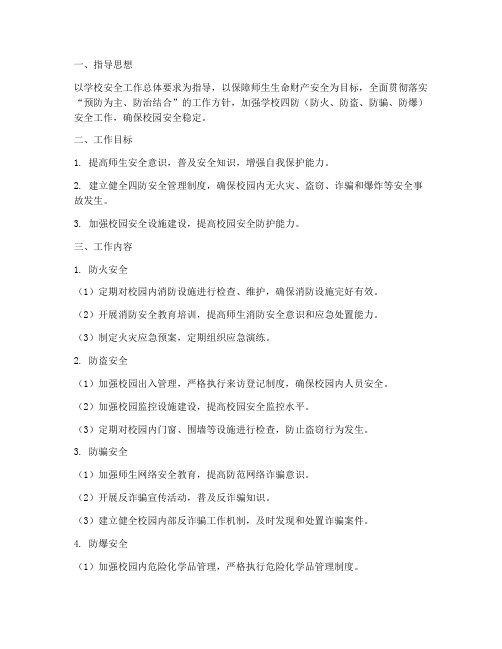 一、指导思想

以学校安全工作总体要求为指导，以保障师生生命财产安全为目标，全面贯彻落实“预防为主、防治结合”的工作方针，加强学校四防（防火、防盗、防骗、防爆）安全工作，确保校园安全稳定。

二、工作目标

1. 提高师生安全意识，普及安全知识，增强自我保护能力。

2. 建立健全四防安全管理制度，确保校园内无火灾、盗窃、诈骗和爆炸等安全事故发生。

3. 加强校园安全设施建设，提高校园安全防护能力。

三、工作内容

1. 防火安全

（1）定期对校园内消防设施进行检查、维护，确保消防设施完好有效。

（2）开展消防安全教育培训，提高师生消防安全意识和应急处置能力。

（3）制定火灾应急预案，定期组织应急演练。

2. 防盗安全

（1）加强校园出入管理，严格执行来访登记制度，确保校园内人员安全。

（2）加强校园监控设施建设，提高校园安全监控水平。

（3）定期对校园内门窗、围墙等设施进行检查，防止盗窃行为发生。

3. 防骗安全

（1）加强师生网络安全教育，提高防范网络诈骗意识。

（2）开展反诈骗宣传活动，普及反诈骗知识。

（3）建立健全校园内部反诈骗工作机制，及时发现和处置诈骗案件。

4. 防爆安全

（1）加强校园内危险化学品管理，严格执行危险化学品管理制度。